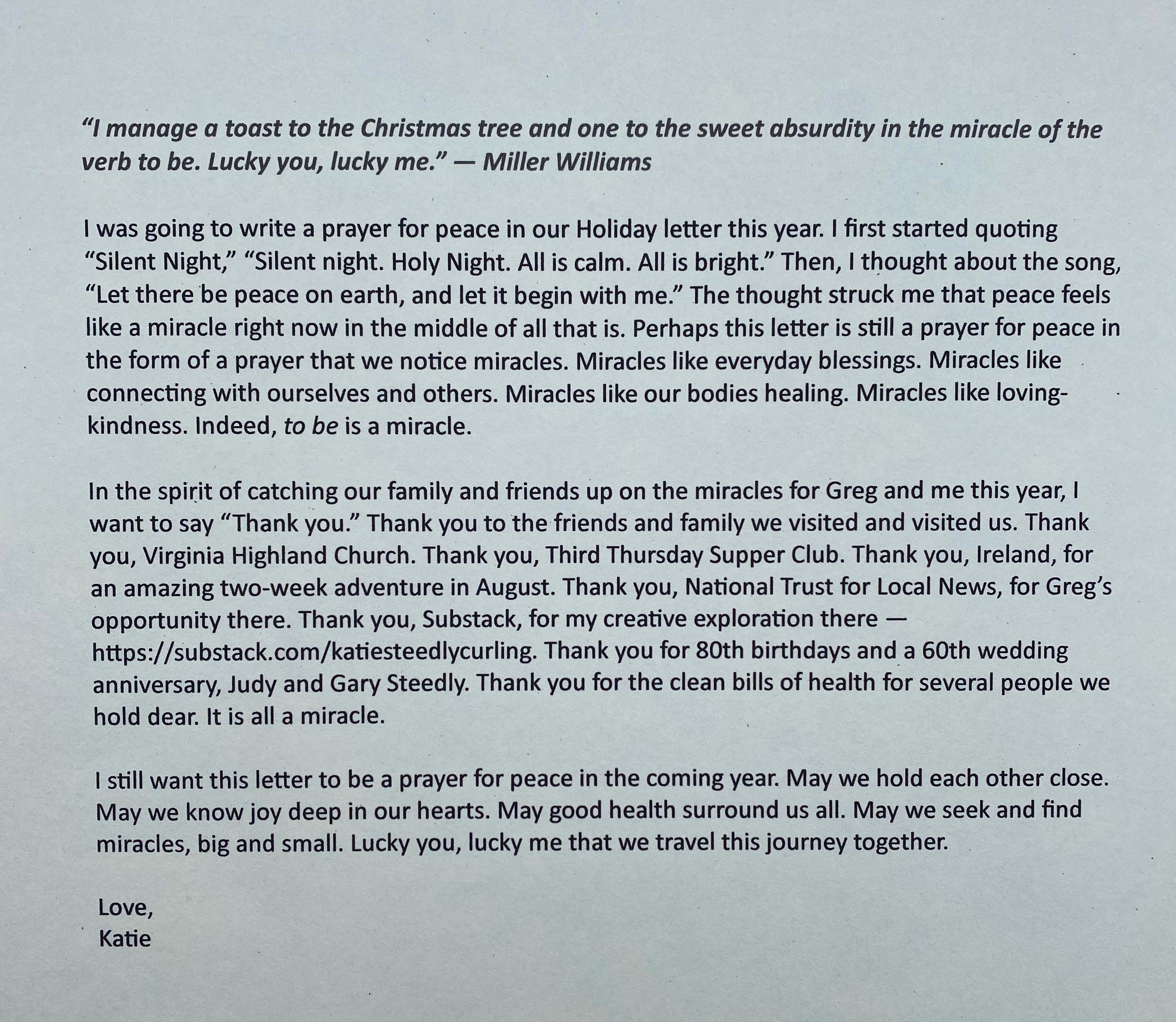 "I manage a toast to the Christmas tree and one to the sweet absurdity in the miracle of the verb to be. Lucky you, lucky me." — Miller Williams

I was going to write a prayer for peace in our Holiday letter this year. I first started quoting "Silent Night," "Silent night. Holy Night. All is calm. All is bright." Then, I thought about the song, "Let there be peace on earth, and let it begin with me." The thought struck me that peace feels like a miracle right now in the middle of all that is. Perhaps this letter is still a prayer for peace in the form of a prayer that we notice miracles. Miracles like everyday blessings. Miracles like connecting with ourselves and others. Miracles like our bodies healing. Miracles like loving-kindness. Indeed, to be is a miracle.

In the spirit of catching our family and friends up on the miracles for Greg and me this year, I want to say "Thank you." Thank you to the friends and family we visited and visited us. Thank you, Virginia Highland Church. Thank you, Third Thursday Supper Club. Thank you, Ireland, for an amazing two-week adventure in August. Thank you, National Trust for Local News, for Greg's opportunity there. Thank you, Substack, for my creative exploration there — https://substack.com/katiesteedlycurling. Thank you for 80th birthdays and a 60th wedding anniversary, Judy and Gary Steedly. Thank you for the clean bills of health for several people we hold dear. It is all a miracle.

I still want this letter to be a prayer for peace in the coming year. May we hold each other close. May we know joy deep in our hearts. May good health surround us all. May we seek and find miracles, big and small. Lucky you, lucky me that we travel this journey together.

Love,
Katie